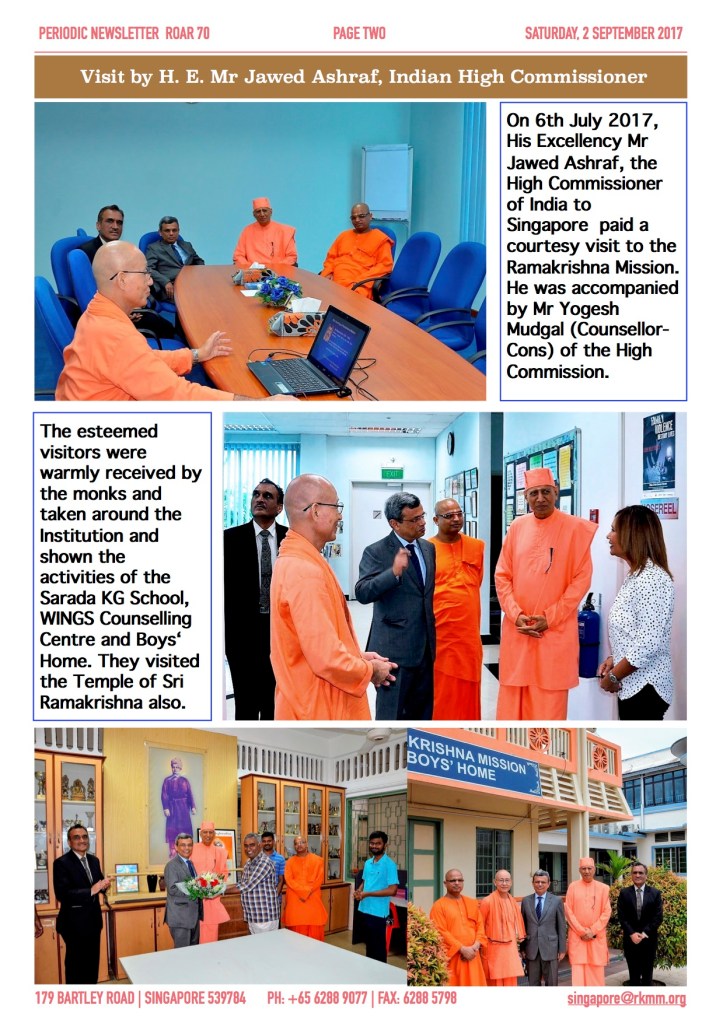 PERIODIC NEWSLETTER ROAR 70 PAGE TWO SATURDAY, 2 SEPTEMBER 2017

Visit by H. E. Mr Jawed Ashraf, Indian High Commissioner

On 6th July 2017, His Excellency Mr Jawed Ashraf, the High Commissioner of India to Singapore paid a courtesy visit to the Ramakrishna Mission. He was accompanied by Mr Yogesh Mudgal (Counsellor-Cons) of the High Commission.

The esteemed visitors were warmly received by the monks and taken around the Institution and shown the activities of the Sarada KG School, WINGS Counselling Centre and Boys' Home. They visited the Temple of Sri Ramakrishna also.

KRISHNA MISSION BOYS' HOME

179 BARTLEY ROAD | SINGAPORE 539784 PH: +65 6288 9077 | FAX: 6288 5798 singapore@rkmm.org